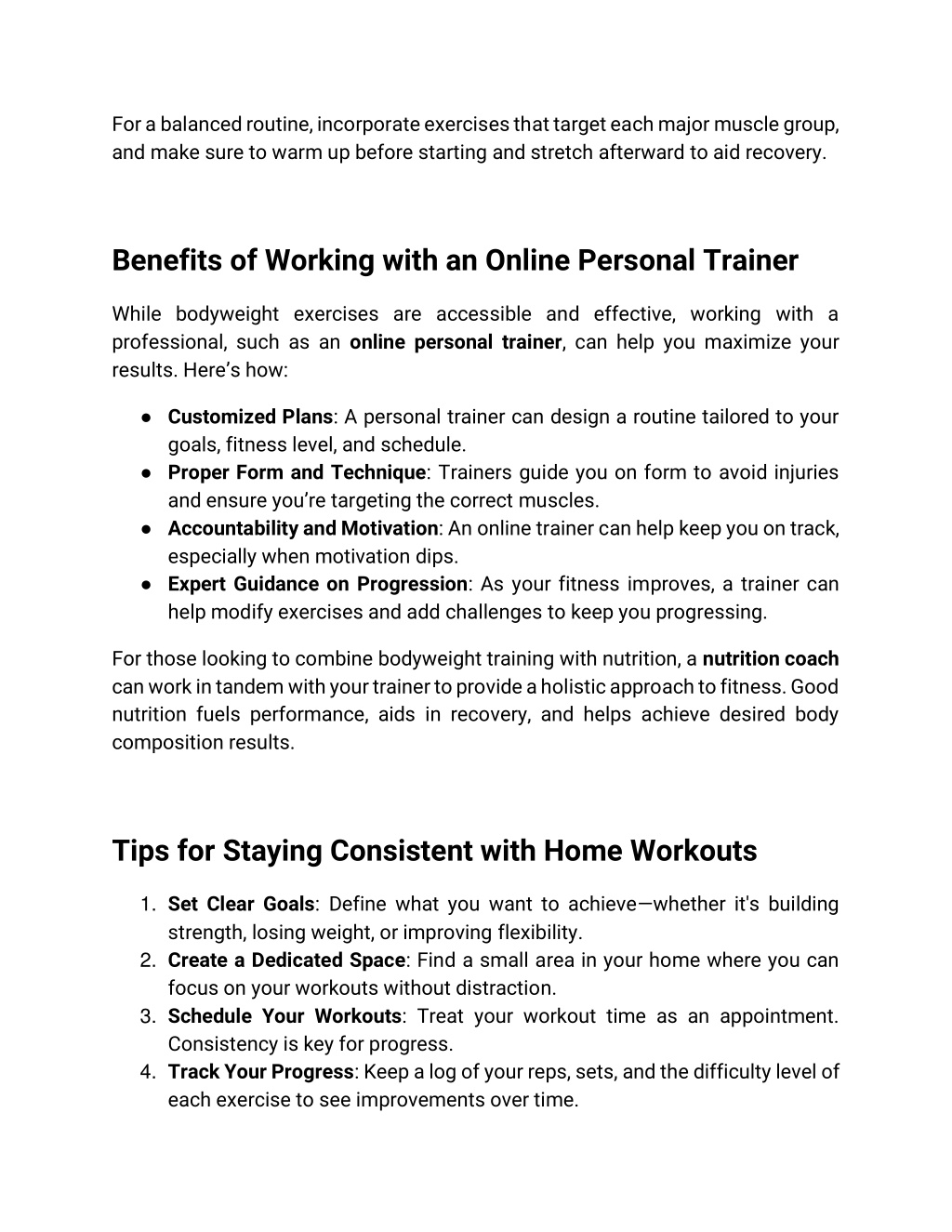 For a balanced routine, incorporate exercises that target each major muscle group, and make sure to warm up before starting and stretch afterward to aid recovery.

Benefits of Working with an Online Personal Trainer

While bodyweight exercises are accessible and effective, working with a professional, such as an online personal trainer, can help you maximize your results. Here's how:

● Customized Plans: A personal trainer can design a routine tailored to your goals, fitness level, and schedule.
● Proper Form and Technique: Trainers guide you on form to avoid injuries and ensure you're targeting the correct muscles.
● Accountability and Motivation: An online trainer can help keep you on track, especially when motivation dips.
● Expert Guidance on Progression: As your fitness improves, a trainer can help modify exercises and add challenges to keep you progressing.

For those looking to combine bodyweight training with nutrition, a nutrition coach can work in tandem with your trainer to provide a holistic approach to fitness. Good nutrition fuels performance, aids in recovery, and helps achieve desired body composition results.

Tips for Staying Consistent with Home Workouts

1. Set Clear Goals: Define what you want to achieve—whether it's building strength, losing weight, or improving flexibility.
2. Create a Dedicated Space: Find a small area in your home where you can focus on your workouts without distraction.
3. Schedule Your Workouts: Treat your workout time as an appointment. Consistency is key for progress.
4. Track Your Progress: Keep a log of your reps, sets, and the difficulty level of each exercise to see improvements over time.